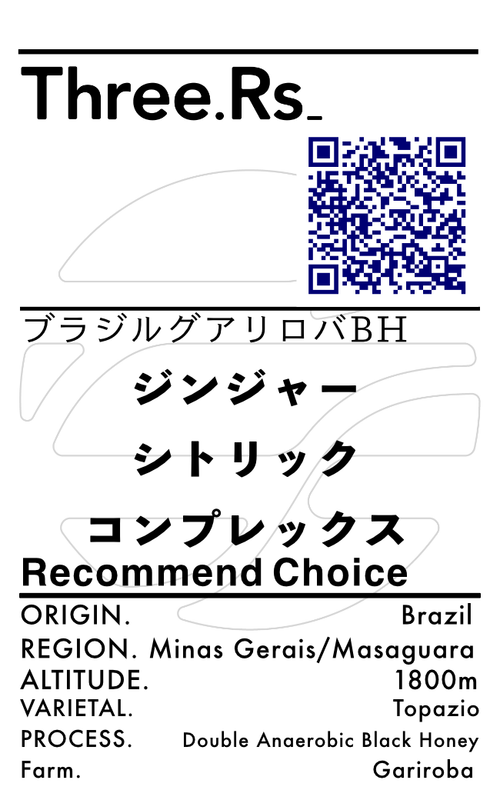 Three.Rs_

ブラジルグアリロバBH

ジンジャー

シトリック

コンプレックス

Recommend Choice

ORIGIN. Brazil
REGION. Minas Gerais/Masaguara
ALTITUDE. 1800m
VARIETAL. Topazio
PROCESS. Double Anaerobic Black Honey
Farm. Gariroba